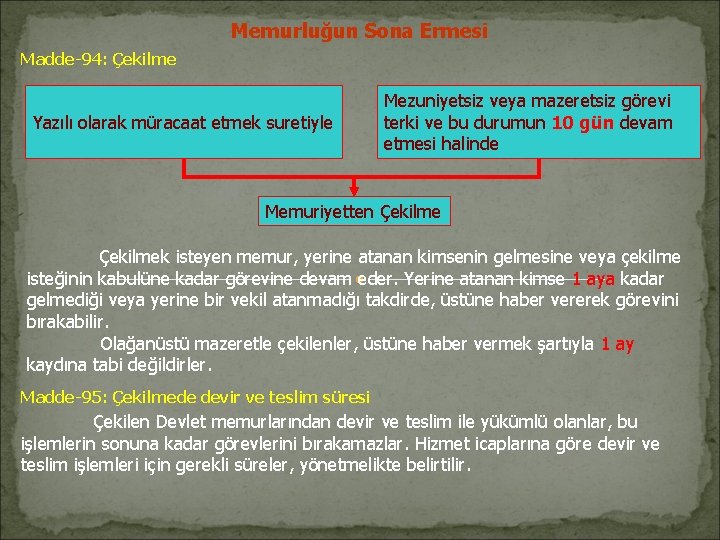 Memurluğun Sona Ermesi

Madde-94: Çekilme

Yazılı olarak müracaat etmek suretiyle

Mezuniyetsiz veya mazeretsiz görevi terki ve bu durumun 10 gün devam etmesi halinde

Memuriyetten Çekilme

Çekilmek isteyen memur, yerine atanan kimsenin gelmesine veya çekilme isteğinin kabulüne kadar görevine devam eder. Yerine atanan kimse 1 aya kadar gelmediği veya yerine bir vekil atanmadığı takdirde, üstüne haber vererek görevini bırakabilir.

Olağanüstü mazeretle çekilenler, üstüne haber vermek şartıyla 1 ay kaydına tabi değildirler.

Madde-95: Çekilmede devir ve teslim süresi

Çekilen Devlet memurlarından devir ve teslim ile yükümlü olanlar, bu işlemlerin sonuna kadar görevlerini bırakamazlar. Hizmet icaplarına göre devir ve teslim işlemleri için gerekli süreler, yönetmelikte belirtilir.